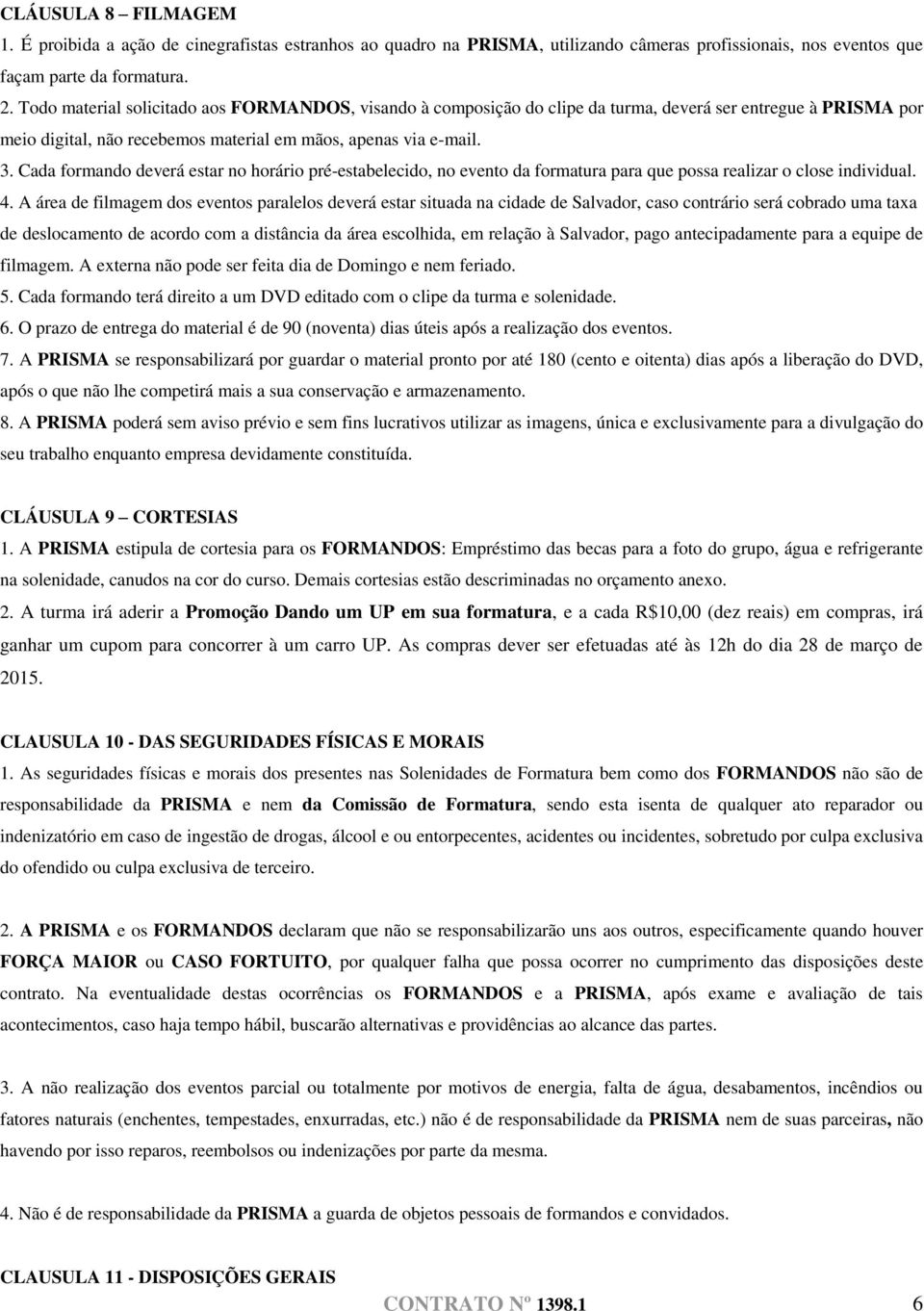 CLÁUSULA 8 – FILMAGEM
1. É proibida a ação de cinegrafistas estranhos ao quadro na PRISMA, utilizando câmeras profissionais, nos eventos que façam parte da formatura.
2. Todo material solicitado aos FORMANDOS, visando à composição do clipe da turma, deverá ser entregue à PRISMA por meio digital, não recebemos material em mãos, apenas via e-mail.
3. Cada formando deverá estar no horário pré-estabelecido, no evento da formatura para que possa realizar o close individual.
4. A área de filmagem dos eventos paralelos deverá estar situada na cidade de Salvador, caso contrário será cobrado uma taxa de deslocamento de acordo com a distância da área escolhida, em relação à Salvador, pago antecipadamente para a equipe de filmagem. A externa não pode ser feita dia de Domingo e nem feriado.
5. Cada formando terá direito a um DVD editado com o clipe da turma e solenidade.
6. O prazo de entrega do material é de 90 (noventa) dias úteis após a realização dos eventos.
7. A PRISMA se responsabilizará por guardar o material pronto por até 180 (cento e oitenta) dias após a liberação do DVD, após o que não lhe competirá mais a sua conservação e armazenamento.
8. A PRISMA poderá sem aviso prévio e sem fins lucrativos utilizar as imagens, única e exclusivamente para a divulgação do seu trabalho enquanto empresa devidamente constituída.

CLÁUSULA 9 – CORTESIAS
1. A PRISMA estipula de cortesia para os FORMANDOS: Empréstimo das becas para a foto do grupo, água e refrigerante na solenidade, canudos na cor do curso. Demais cortesias estão descriminadas no orçamento anexo.
2. A turma irá aderir a Promoção Dando um UP em sua formatura, e a cada R$10,00 (dez reais) em compras, irá ganhar um cupom para concorrer à um carro UP. As compras dever ser efetuadas até às 12h do dia 28 de março de 2015.

CLAUSULA 10 - DAS SEGURIDADES FÍSICAS E MORAIS
1. As seguridades físicas e morais dos presentes nas Solenidades de Formatura bem como dos FORMANDOS não são de responsabilidade da PRISMA e nem da Comissão de Formatura, sendo esta isenta de qualquer ato reparador ou indenizatório em caso de ingestão de drogas, álcool e ou entorpecentes, acidentes ou incidentes, sobretudo por culpa exclusiva do ofendido ou culpa exclusiva de terceiro.

2. A PRISMA e os FORMANDOS declaram que não se responsabilizarão uns aos outros, especificamente quando houver FORÇA MAIOR ou CASO FORTUITO, por qualquer falha que possa ocorrer no cumprimento das disposições deste contrato. Na eventualidade destas ocorrências os FORMANDOS e a PRISMA, após exame e avaliação de tais acontecimentos, caso haja tempo hábil, buscarão alternativas e providências ao alcance das partes.

3. A não realização dos eventos parcial ou totalmente por motivos de energia, falta de água, desabamentos, incêndios ou fatores naturais (enchentes, tempestades, enxurradas, etc.) não é de responsabilidade da PRISMA nem de suas parceiras, não havendo por isso reparos, reembolsos ou indenizações por parte da mesma.

4. Não é de responsabilidade da PRISMA a guarda de objetos pessoais de formandos e convidados.

CLAUSULA 11 - DISPOSIÇÕES GERAIS

CONTRATO Nº 1398.1 6